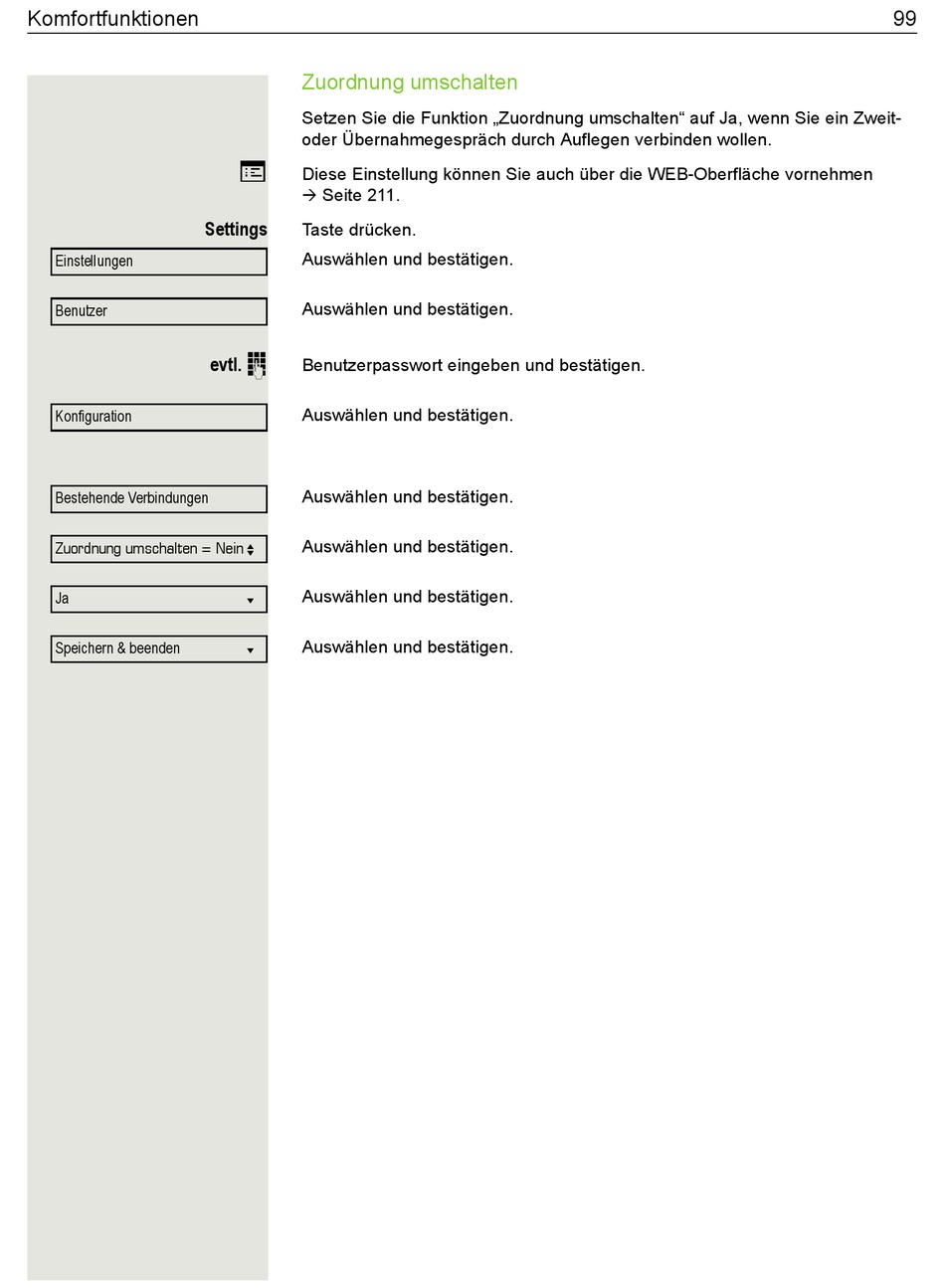 Komfortfunktionen 99

Zuordnung umschalten

Setzen Sie die Funktion „Zuordnung umschalten“ auf Ja, wenn Sie ein Zweit- oder Übernahmegespräch durch Auflegen verbinden wollen.

Diese Einstellung können Sie auch über die WEB-Oberfläche vornehmen → Seite 211.

Settings
Taste drücken.

Einstellungen
Auswählen und bestätigen.

Benutzer
Auswählen und bestätigen.

evtl.
Benutzerpasswort eingeben und bestätigen.

Konfiguration
Auswählen und bestätigen.

Bestehende Verbindungen
Auswählen und bestätigen.

Zuordnung umschalten = Nein
Auswählen und bestätigen.

Ja
Auswählen und bestätigen.

Speichern & beenden
Auswählen und bestätigen.